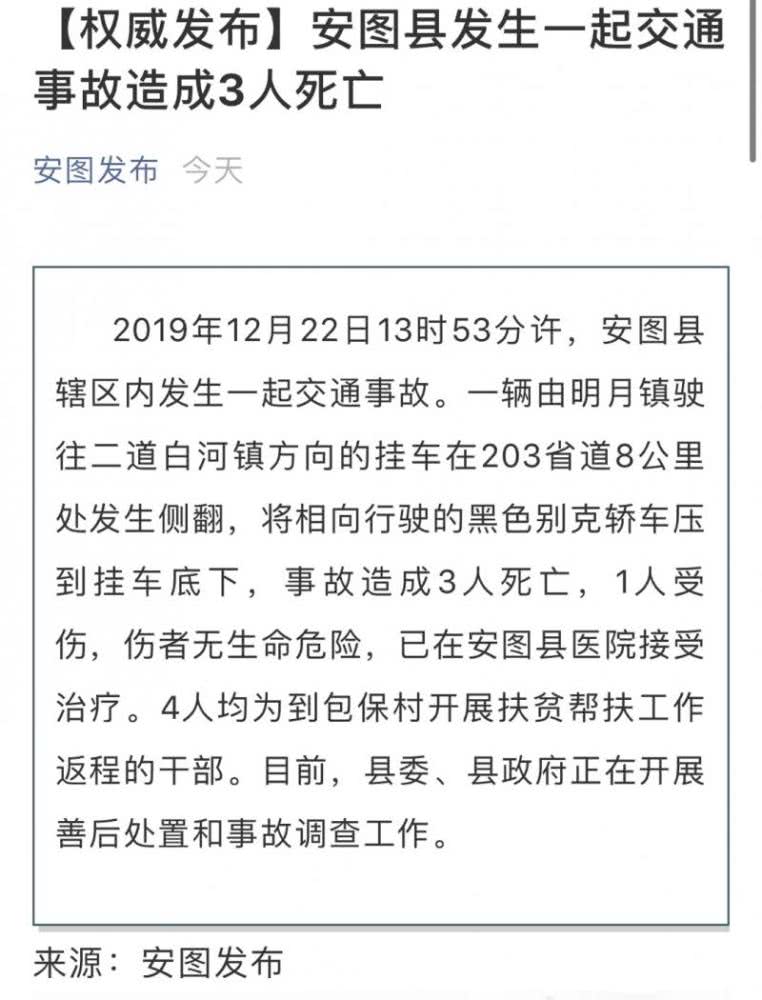 【权威发布】安图县发生一起交通事故造成3人死亡

安图发布 今天

2019年12月22日13时53分许，安图县辖区内发生一起交通事故。一辆由明月镇驶往二道白河镇方向的挂车在203省道8公里处发生侧翻，将相向行驶的黑色别克轿车压到挂车底下，事故造成3人死亡，1人受伤，伤者无生命危险，已在安图县医院接受治疗。4人均为到包保村开展扶贫帮扶工作返程的干部。目前，县委、县政府正在开展善后处置和事故调查工作。

来源：安图发布